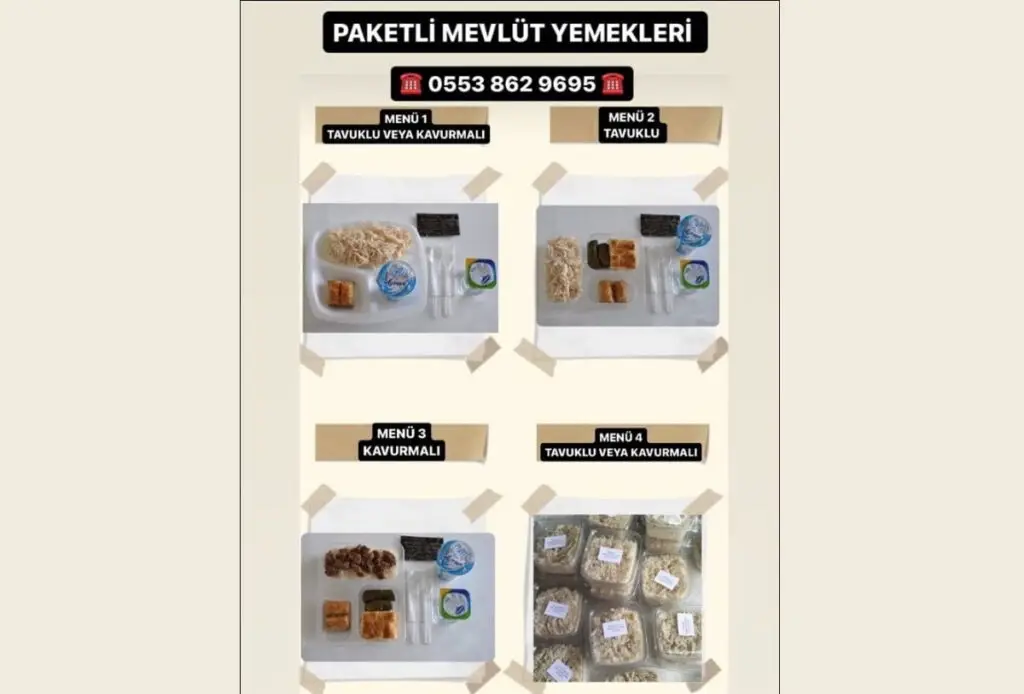 PAKETLİ MEVLÜT YEMEKLERİ

☎ 0553 862 9695 ☎

MENÜ 1
TAVUKLU VEYA KAVURMALI

MENÜ 2
TAVUKLU

MENÜ 3
KAVURMALI

MENÜ 4
TAVUKLU VEYA KAVURMALI